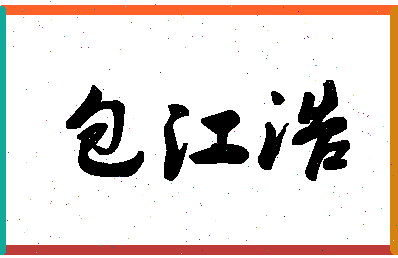 包江浩